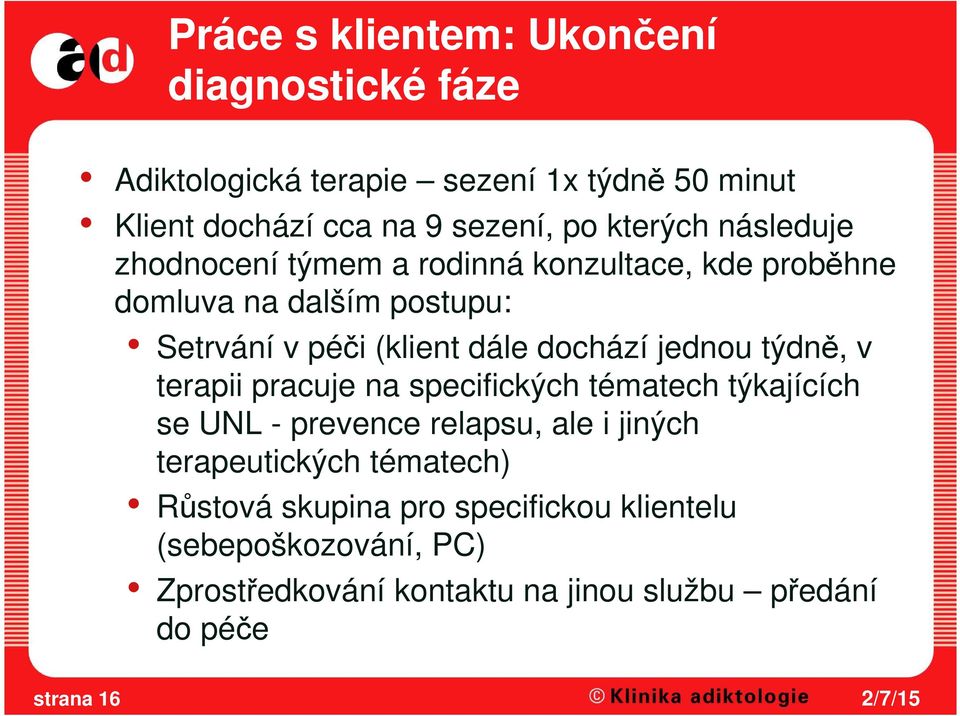 ad

Práce s klientem: Ukončení diagnostické fáze

• Adiktologická terapie – sezení 1x týdně 50 minut
• Klient dochází cca na 9 sezení, po kterých následuje zhodnocení týmem a rodinná konzultace, kde proběhne domluva na dalším postupu:
  • Setrvání v péči (klient dále dochází jednou týdně, v terapii pracuje na specifických tématech týkajících se UNL - prevence relapsu, ale i jiných terapeutických tématech)
  • Růstová skupina pro specifickou klientelu (sebepoškozování, PC)
  • Zprostředkování kontaktu na jinou službu – předání do péče

strana 16 © Klinika adiktologie 2/7/15